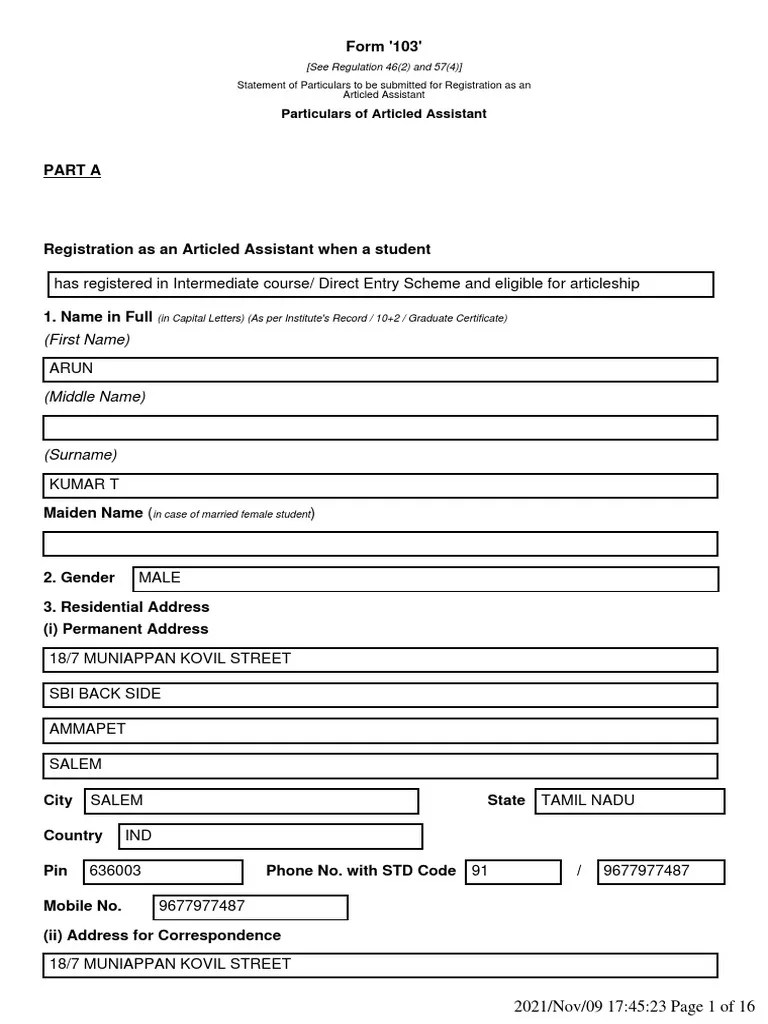 Form '103'

[See Regulation 46(2) and 57(4)]

Statement of Particulars to be submitted for Registration as an Articled Assistant

Particulars of Articled Assistant

PART A

Registration as an Articled Assistant when a student

has registered in Intermediate course/ Direct Entry Scheme and eligible for articleship

1. Name in Full (in Capital Letters) (As per Institute's Record / 10+2 / Graduate Certificate)

(First Name)

ARUN

(Middle Name)

(Surname)

KUMAR T

Maiden Name (in case of married female student)

2. Gender MALE

3. Residential Address

(i) Permanent Address

18/7 MUNIAPPAN KOVIL STREET

SBI BACK SIDE

AMMAPET

SALEM

City SALEM State TAMIL NADU

Country IND

Pin 636003 Phone No. with STD Code 91 / 9677977487

Mobile No. 9677977487

(ii) Address for Correspondence

18/7 MUNIAPPAN KOVIL STREET

2021/Nov/09 17:45:23 Page 1 of 16